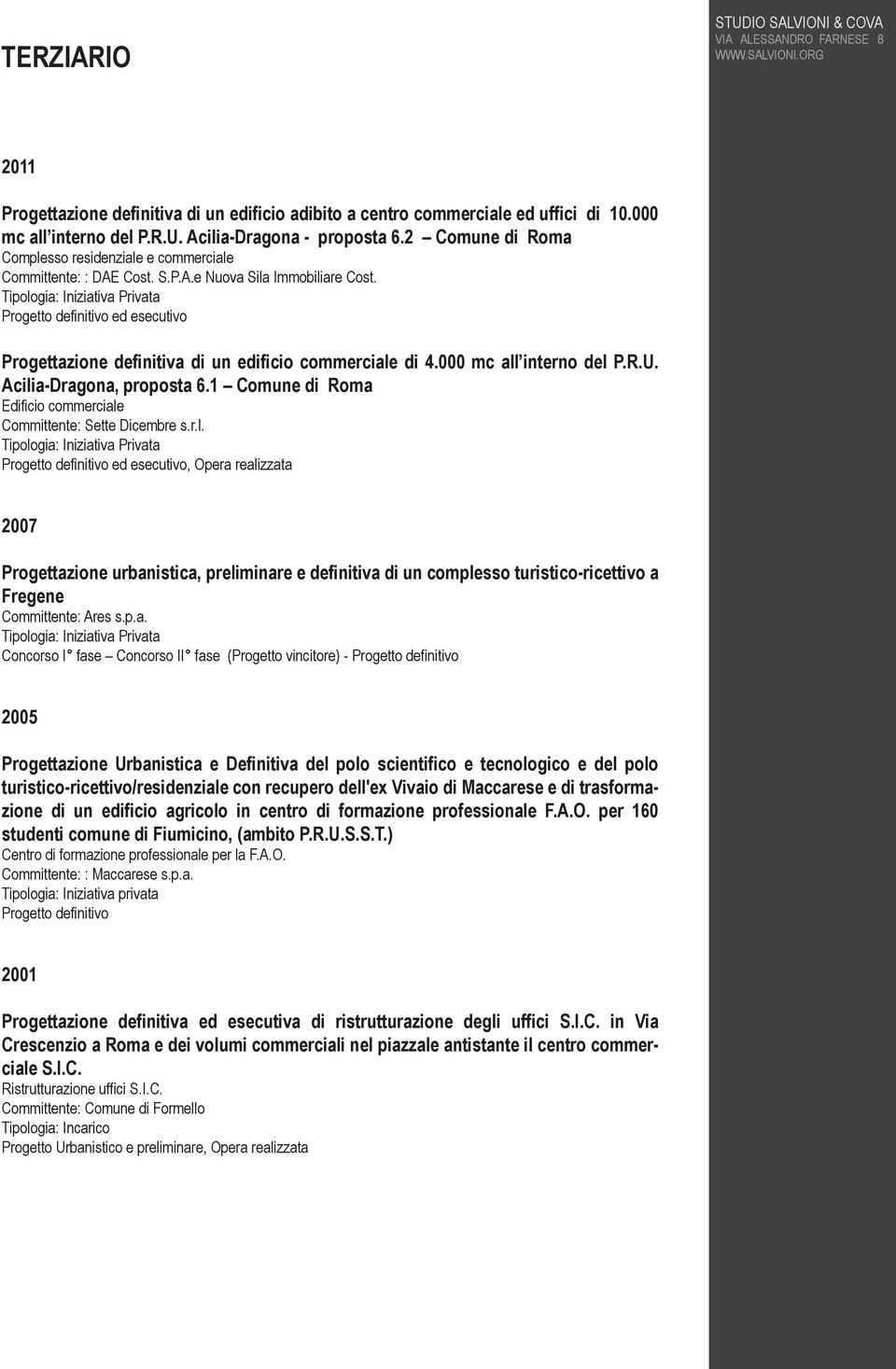 TERZIARIO

STUDIO SALVIONI & COVA
VIA ALESSANDRO FARNESE 8
WWW.SALVIONI.ORG

2011

Progettazione definitiva di un edificio adibito a centro commerciale ed uffici di 10.000 mc all'interno del P.R.U. Acilia-Dragona - proposta 6.2 – Comune di Roma
Complesso residenziale e commerciale
Committente: : DAE Cost. S.P.A.e Nuova Sila Immobiliare Cost.
Tipologia: Iniziativa Privata
Progetto definitivo ed esecutivo

Progettazione definitiva di un edificio commerciale di 4.000 mc all'interno del P.R.U. Acilia-Dragona, proposta 6.1 – Comune di Roma
Edificio commerciale
Committente: Sette Dicembre s.r.l.
Tipologia: Iniziativa Privata
Progetto definitivo ed esecutivo, Opera realizzata

2007

Progettazione urbanistica, preliminare e definitiva di un complesso turistico-ricettivo a Fregene
Committente: Ares s.p.a.
Tipologia: Iniziativa Privata
Concorso I° fase – Concorso II° fase (Progetto vincitore) - Progetto definitivo

2005

Progettazione Urbanistica e Definitiva del polo scientifico e tecnologico e del polo turistico-ricettivo/residenziale con recupero dell'ex Vivaio di Maccarese e di trasformazione di un edificio agricolo in centro di formazione professionale F.A.O. per 160 studenti comune di Fiumicino, (ambito P.R.U.S.S.T.)
Centro di formazione professionale per la F.A.O.
Committente: : Maccarese s.p.a.
Tipologia: Iniziativa privata
Progetto definitivo

2001

Progettazione definitiva ed esecutiva di ristrutturazione degli uffici S.I.C. in Via Crescenzio a Roma e dei volumi commerciali nel piazzale antistante il centro commerciale S.I.C.
Ristrutturazione uffici S.I.C.
Committente: Comune di Formello
Tipologia: Incarico
Progetto Urbanistico e preliminare, Opera realizzata